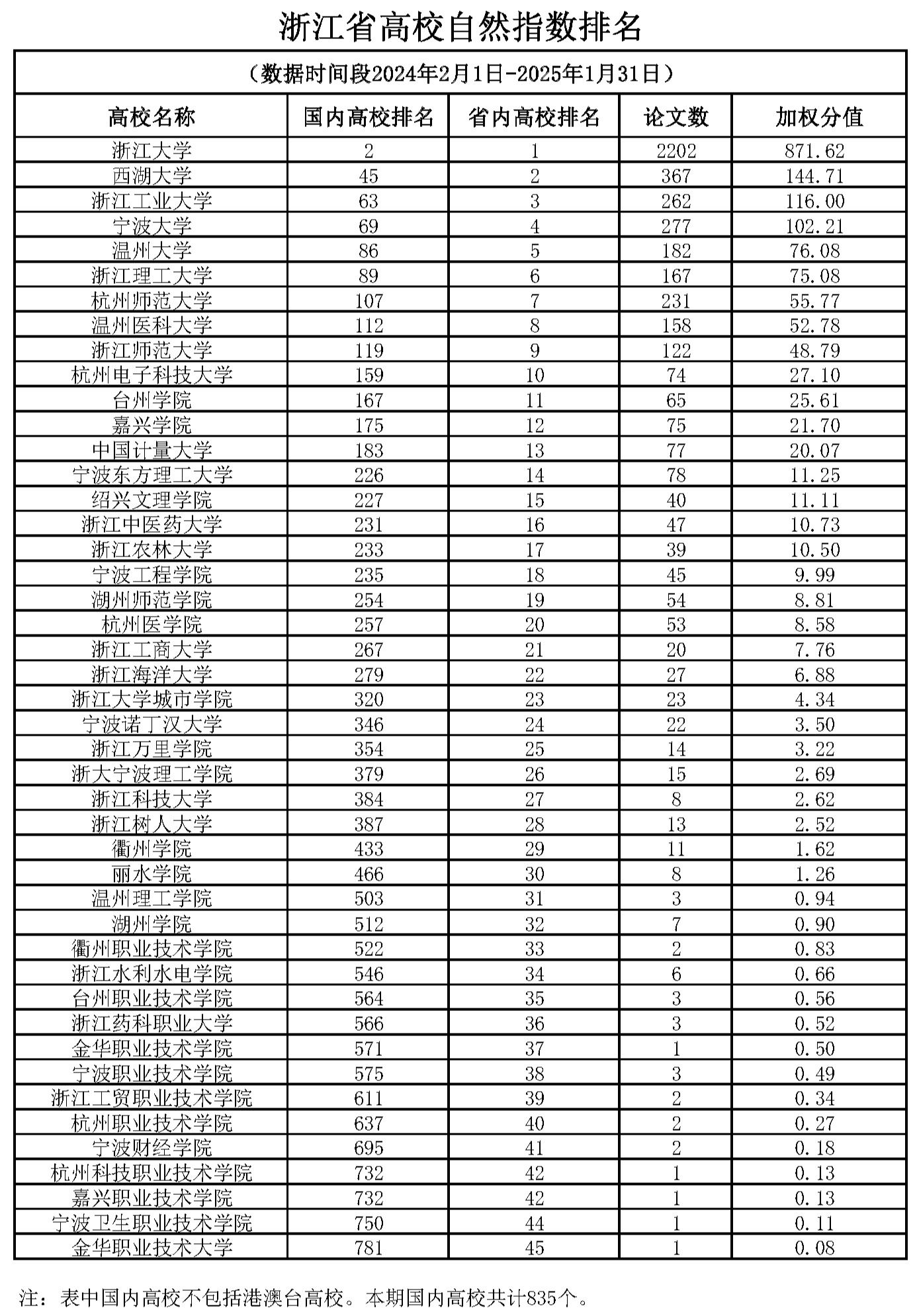 浙江省高校自然指数排名

（数据时间段2024年2月1日-2025年1月31日）

| 高校名称 | 国内高校排名 | 省内高校排名 | 论文数 | 加权分值 |
|---|---|---|---|---|
| 浙江大学 | 2 | 1 | 2202 | 871.62 |
| 西湖大学 | 45 | 2 | 367 | 144.71 |
| 浙江工业大学 | 63 | 3 | 262 | 116.00 |
| 宁波大学 | 69 | 4 | 277 | 102.21 |
| 温州大学 | 86 | 5 | 182 | 76.08 |
| 浙江理工大学 | 89 | 6 | 167 | 75.08 |
| 杭州师范大学 | 107 | 7 | 231 | 55.77 |
| 温州医科大学 | 112 | 8 | 158 | 52.78 |
| 浙江师范大学 | 119 | 9 | 122 | 48.79 |
| 杭州电子科技大学 | 159 | 10 | 74 | 27.10 |
| 台州学院 | 167 | 11 | 65 | 25.61 |
| 嘉兴学院 | 175 | 12 | 75 | 21.70 |
| 中国计量大学 | 183 | 13 | 77 | 20.07 |
| 宁波东方理工大学 | 226 | 14 | 78 | 11.25 |
| 绍兴文理学院 | 227 | 15 | 40 | 11.11 |
| 浙江中医药大学 | 231 | 16 | 47 | 10.73 |
| 浙江农林大学 | 233 | 17 | 39 | 10.50 |
| 宁波工程学院 | 235 | 18 | 45 | 9.99 |
| 湖州师范学院 | 254 | 19 | 54 | 8.81 |
| 杭州医学院 | 257 | 20 | 53 | 8.58 |
| 浙江工商大学 | 267 | 21 | 20 | 7.76 |
| 浙江海洋大学 | 279 | 22 | 27 | 6.88 |
| 浙江大学城市学院 | 320 | 23 | 23 | 4.34 |
| 宁波诺丁汉大学 | 346 | 24 | 22 | 3.50 |
| 浙江万里学院 | 354 | 25 | 14 | 3.22 |
| 浙大宁波理工学院 | 379 | 26 | 15 | 2.69 |
| 浙江科技大学 | 384 | 27 | 8 | 2.62 |
| 浙江树人大学 | 387 | 28 | 13 | 2.52 |
| 衢州学院 | 433 | 29 | 11 | 1.62 |
| 丽水学院 | 466 | 30 | 8 | 1.26 |
| 温州理工学院 | 503 | 31 | 3 | 0.94 |
| 湖州学院 | 512 | 32 | 7 | 0.90 |
| 衢州职业技术学院 | 522 | 33 | 2 | 0.83 |
| 浙江水利水电学院 | 546 | 34 | 6 | 0.66 |
| 台州职业技术学院 | 564 | 35 | 3 | 0.56 |
| 浙江药科职业大学 | 566 | 36 | 3 | 0.52 |
| 金华职业技术学院 | 571 | 37 | 1 | 0.50 |
| 宁波职业技术学院 | 575 | 38 | 3 | 0.49 |
| 浙江工贸职业技术学院 | 611 | 39 | 2 | 0.34 |
| 杭州职业技术学院 | 637 | 40 | 2 | 0.27 |
| 宁波财经学院 | 695 | 41 | 2 | 0.18 |
| 杭州科技职业技术学院 | 732 | 42 | 1 | 0.13 |
| 嘉兴职业技术学院 | 732 | 42 | 1 | 0.13 |
| 宁波卫生职业技术学院 | 750 | 44 | 1 | 0.11 |
| 金华职业技术大学 | 781 | 45 | 1 | 0.08 |

注：表中国内高校不包括港澳台高校。本期国内高校共计835个。